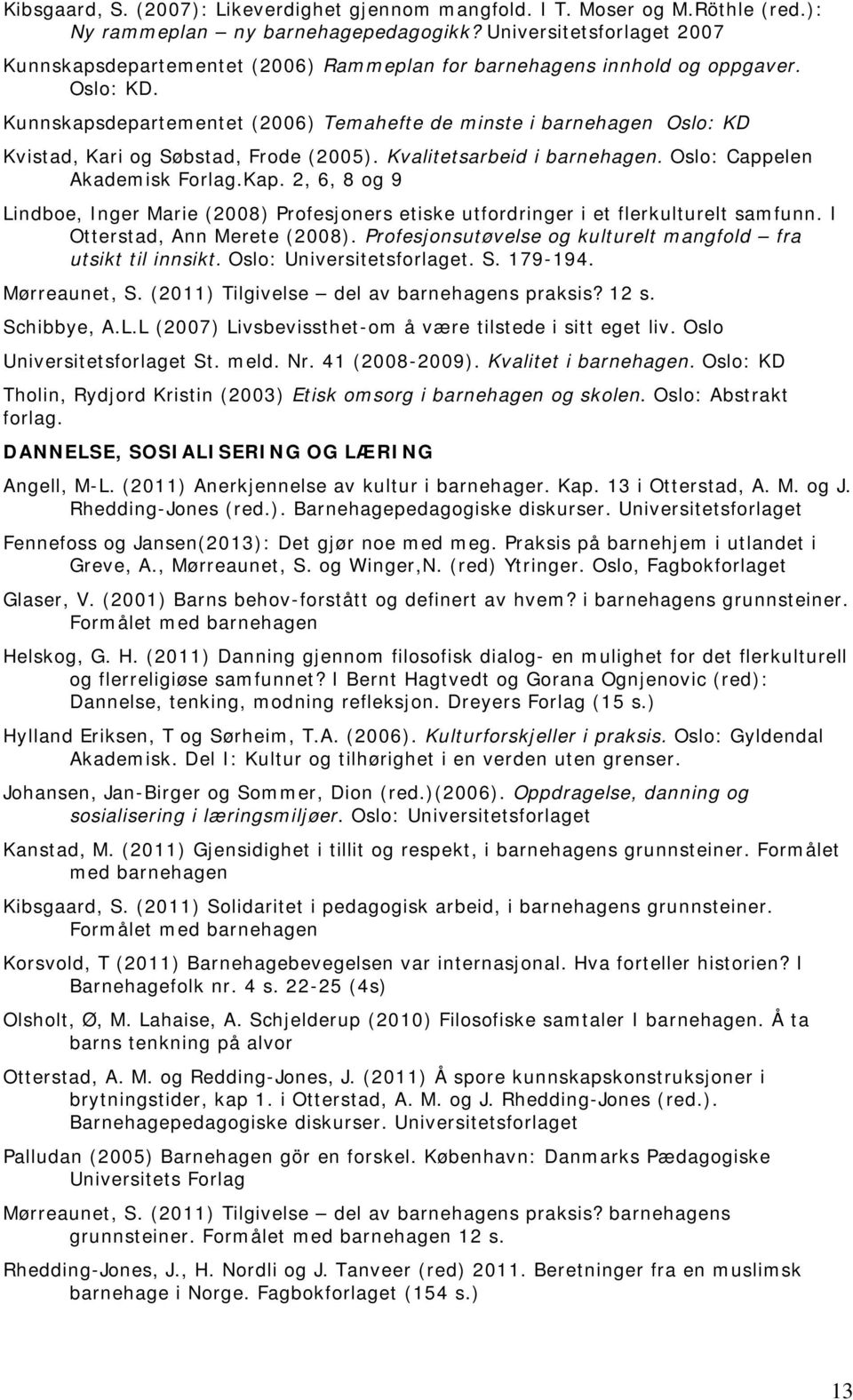 Kibsgaard, S. (2007): Likeverdighet gjennom mangfold. I T. Moser og M.Röthle (red.): Ny rammeplan – ny barnehagepedagogikk? Universitetsforlaget 2007

Kunnskapsdepartementet (2006) Rammeplan for barnehagens innhold og oppgaver. Oslo: KD.

Kunnskapsdepartementet (2006) Temahefte de minste i barnehagen Oslo: KD

Kvistad, Kari og Søbstad, Frode (2005). Kvalitetsarbeid i barnehagen. Oslo: Cappelen Akademisk Forlag.Kap. 2, 6, 8 og 9

Lindboe, Inger Marie (2008) Profesjoners etiske utfordringer i et flerkulturelt samfunn. I Otterstad, Ann Merete (2008). Profesjonsutøvelse og kulturelt mangfold – fra utsikt til innsikt. Oslo: Universitetsforlaget. S. 179-194.

Mørreaunet, S. (2011) Tilgivelse – del av barnehagens praksis? 12 s.

Schibbye, A.L.L (2007) Livsbevissthet-om å være tilstede i sitt eget liv. Oslo

Universitetsforlaget St. meld. Nr. 41 (2008-2009). Kvalitet i barnehagen. Oslo: KD

Tholin, Rydjord Kristin (2003) Etisk omsorg i barnehagen og skolen. Oslo: Abstrakt forlag.

DANNELSE, SOSIALISERING OG LÆRING

Angell, M-L. (2011) Anerkjennelse av kultur i barnehager. Kap. 13 i Otterstad, A. M. og J. Rhedding-Jones (red.). Barnehagepedagogiske diskurser. Universitetsforlaget

Fennefoss og Jansen(2013): Det gjør noe med meg. Praksis på barnehjem i utlandet i Greve, A., Mørreaunet, S. og Winger,N. (red) Ytringer. Oslo, Fagbokforlaget

Glaser, V. (2001) Barns behov-forstått og definert av hvem? i barnehagens grunnsteiner. Formålet med barnehagen

Helskog, G. H. (2011) Danning gjennom filosofisk dialog- en mulighet for det flerkulturell og flerreligiøse samfunnet? I Bernt Hagtvedt og Gorana Ognjenovic (red): Dannelse, tenking, modning refleksjon. Dreyers Forlag (15 s.)

Hylland Eriksen, T og Sørheim, T.A. (2006). Kulturforskjeller i praksis. Oslo: Gyldendal Akademisk. Del I: Kultur og tilhørighet i en verden uten grenser.

Johansen, Jan-Birger og Sommer, Dion (red.)(2006). Oppdragelse, danning og sosialisering i læringsmiljøer. Oslo: Universitetsforlaget

Kanstad, M. (2011) Gjensidighet i tillit og respekt, i barnehagens grunnsteiner. Formålet med barnehagen

Kibsgaard, S. (2011) Solidaritet i pedagogisk arbeid, i barnehagens grunnsteiner. Formålet med barnehagen

Korsvold, T (2011) Barnehagebevegelsen var internasjonal. Hva forteller historien? I Barnehagefolk nr. 4 s. 22-25 (4s)

Olsholt, Ø, M. Lahaise, A. Schjelderup (2010) Filosofiske samtaler I barnehagen. Å ta barns tenkning på alvor

Otterstad, A. M. og Redding-Jones, J. (2011) Å spore kunnskapskonstruksjoner i brytningstider, kap 1. i Otterstad, A. M. og J. Rhedding-Jones (red.). Barnehagepedagogiske diskurser. Universitetsforlaget

Palludan (2005) Barnehagen gör en forskel. København: Danmarks Pædagogiske Universitets Forlag

Mørreaunet, S. (2011) Tilgivelse – del av barnehagens praksis? barnehagens grunnsteiner. Formålet med barnehagen 12 s.

Rhedding-Jones, J., H. Nordli og J. Tanveer (red) 2011. Beretninger fra en muslimsk barnehage i Norge. Fagbokforlaget (154 s.)

13